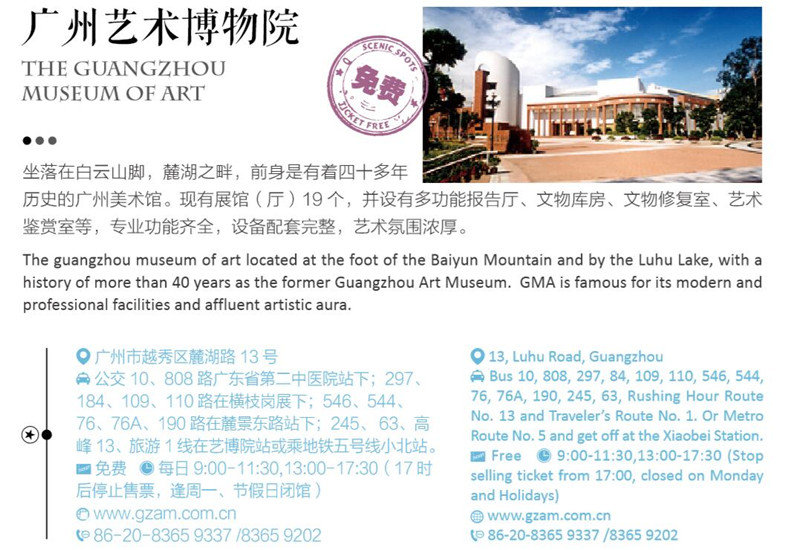 广州艺术博物院

THE GUANGZHOU MUSEUM OF ART

SCENIC SPOTS
免费
TICKET FREE

坐落在白云山脚，麓湖之畔，前身是有着四十多年历史的广州美术馆。现有展馆（厅）19 个，并设有多功能报告厅、文物库房、文物修复室、艺术鉴赏室等，专业功能齐全，设备配套完整，艺术氛围浓厚。

The guangzhou museum of art located at the foot of the Baiyun Mountain and by the Luhu Lake, with a history of more than 40 years as the former Guangzhou Art Museum. GMA is famous for its modern and professional facilities and affluent artistic aura.

广州市越秀区麓湖路 13 号
公交 10、808 路广东省第二中医院站下；297、184、109、110 路在横枝岗展下；546、544、76、76A、190 路在麓景东路站下；245、63、高峰 13、旅游 1 线在艺博院站或乘地铁五号线小北站。
免费 每日 9:00-11:30,13:00-17:30（17 时后停止售票，逢周一、节假日闭馆）
www.gzam.com.cn
86-20-8365 9337 /8365 9202

13, Luhu Road, Guangzhou
Bus 10, 808, 297, 84, 109, 110, 546, 544, 76, 76A, 190, 245, 63, Rushing Hour Route No. 13 and Traveler's Route No. 1. Or Metro Route No. 5 and get off at the Xiaobei Station.
Free 9:00-11:30,13:00-17:30 (Stop selling ticket from 17:00, closed on Monday and Holidays)
www.gzam.com.cn
86-20-8365 9337 /8365 9202